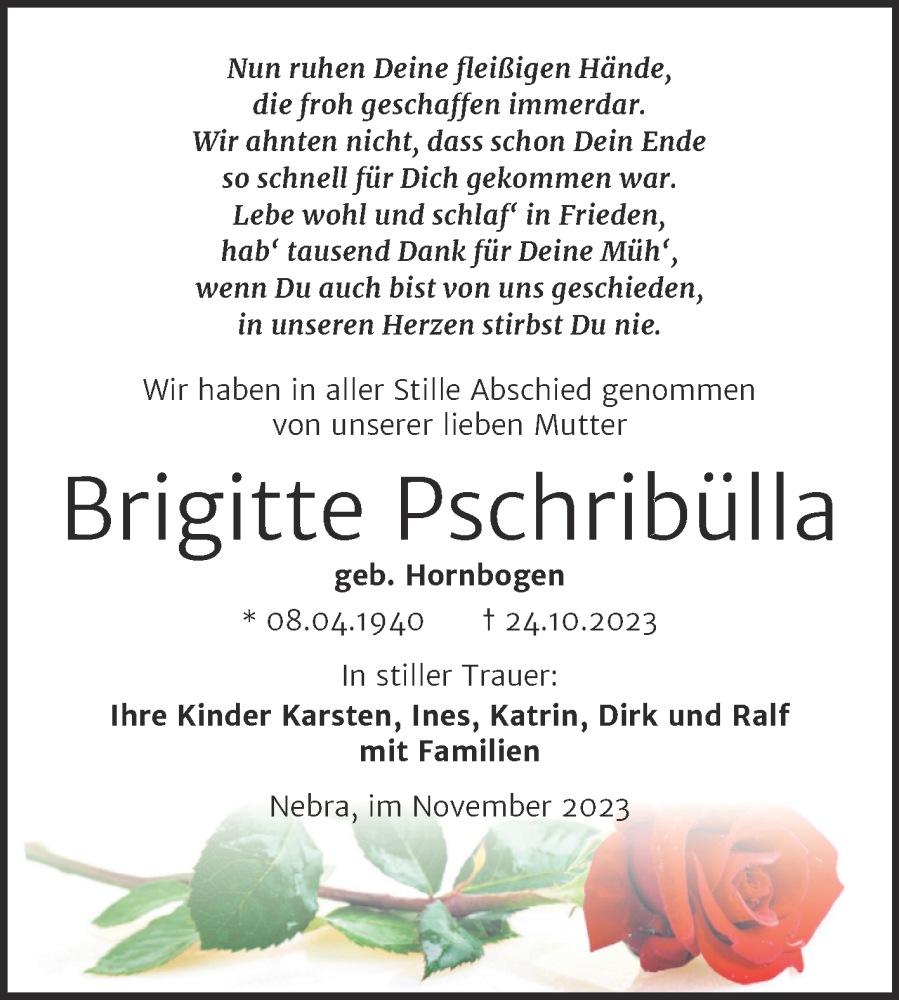 Nun ruhen Deine fleißigen Hände,
die froh geschaffen immerdar.
Wir ahnten nicht, dass schon Dein Ende
so schnell für Dich gekommen war.
Lebe wohl und schlaf‘ in Frieden,
hab‘ tausend Dank für Deine Müh‘,
wenn Du auch bist von uns geschieden,
in unseren Herzen stirbst Du nie.

Wir haben in aller Stille Abschied genommen
von unserer lieben Mutter

Brigitte Pschribülla

geb. Hornbogen

* 08.04.1940 † 24.10.2023

In stiller Trauer:

Ihre Kinder Karsten, Ines, Katrin, Dirk und Ralf
mit Familien

Nebra, im November 2023